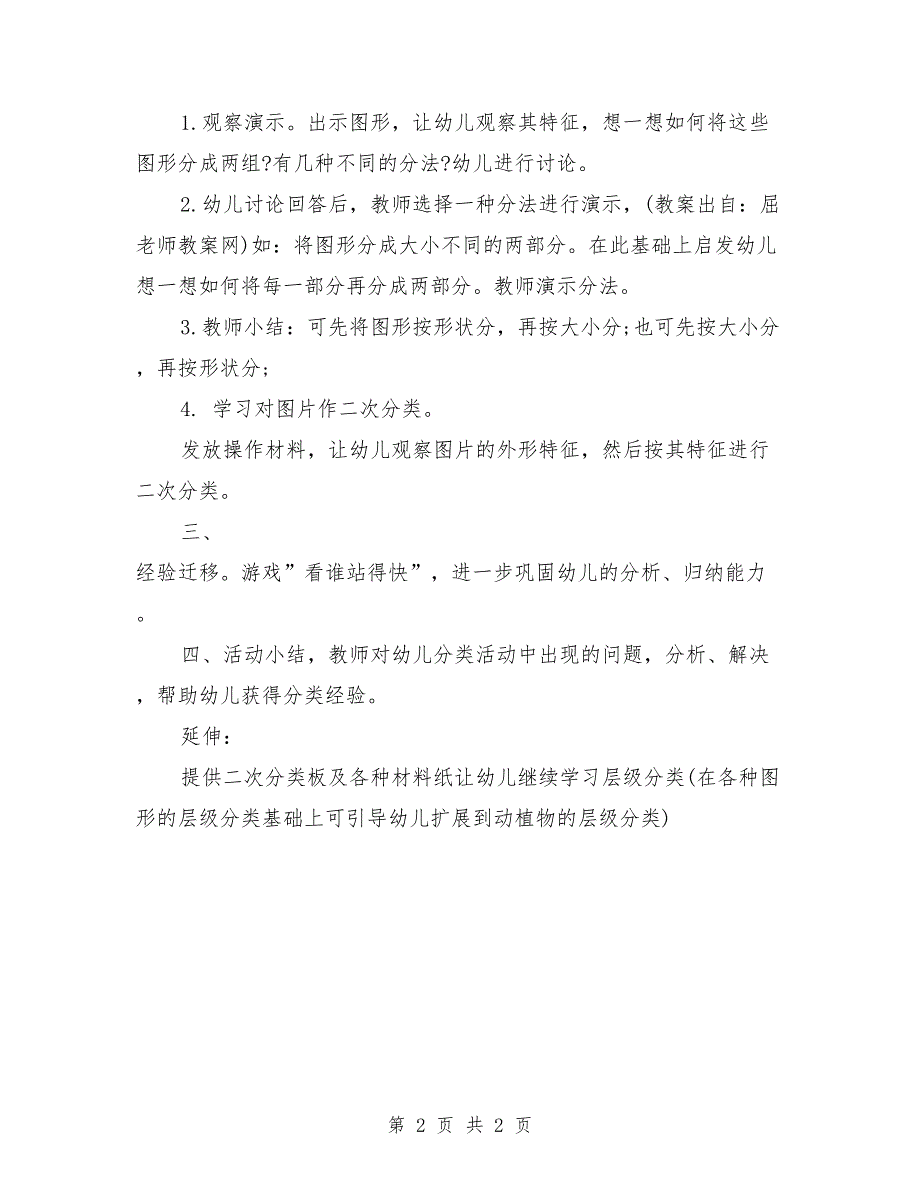 1.观察演示。出示图形，让幼儿观察其特征，想一想如何将这些图形分成两组?有几种不同的分法?幼儿进行讨论。

2.幼儿讨论回答后，教师选择一种分法进行演示，(教案出自：屈老师教案网)如：将图形分成大小不同的两部分。在此基础上启发幼儿想一想如何将每一部分再分成两部分。教师演示分法。

3.教师小结：可先将图形按形状分，再按大小分;也可先按大小分，再按形状分；

4. 学习对图片作二次分类。

发放操作材料，让幼儿观察图片的外形特征，然后按其特征进行二次分类。

三、

经验迁移。游戏”看谁站得快”，进一步巩固幼儿的分析、归纳能力。

四、活动小结，教师对幼儿分类活动中出现的问题，分析、解决，帮助幼儿获得分类经验。

延伸：

提供二次分类板及各种材料纸让幼儿继续学习层级分类(在各种图形的层级分类基础上可引导幼儿扩展到动植物的层级分类)

第 2 页 共 2 页